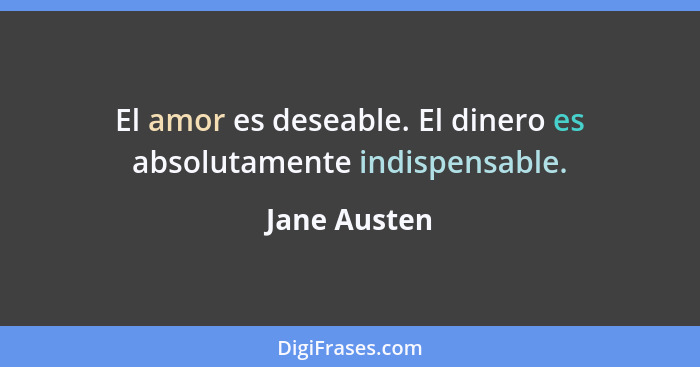 El amor es deseable. El dinero es absolutamente indispensable.

Jane Austen

DigiFrases.com